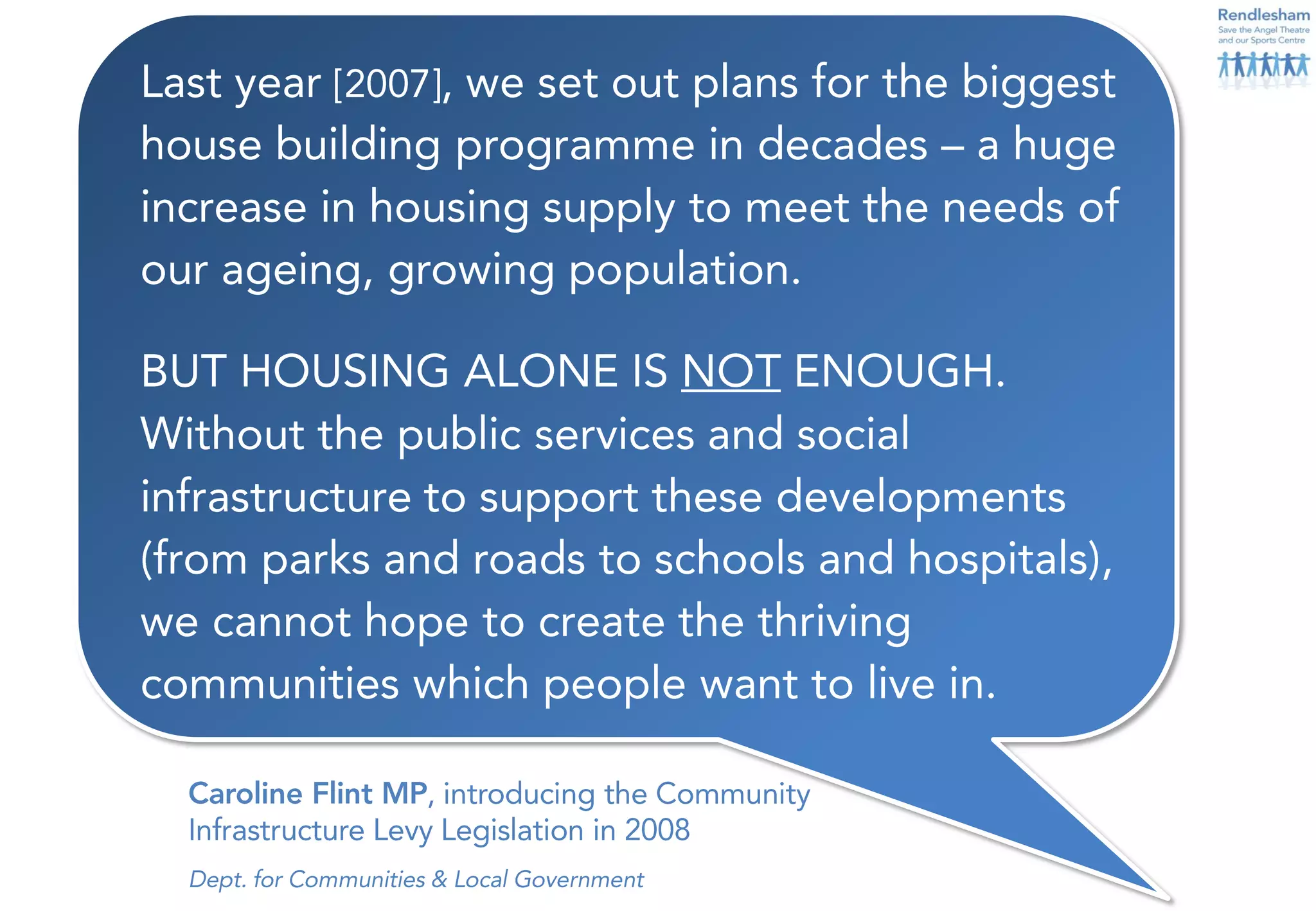 Rendlesham
Save the Angel Theatre
and our Sports Centre

Last year [2007], we set out plans for the biggest house building programme in decades – a huge increase in housing supply to meet the needs of our ageing, growing population.

BUT HOUSING ALONE IS NOT ENOUGH. Without the public services and social infrastructure to support these developments (from parks and roads to schools and hospitals), we cannot hope to create the thriving communities which people want to live in.

Caroline Flint MP, introducing the Community Infrastructure Levy Legislation in 2008

Dept. for Communities & Local Government